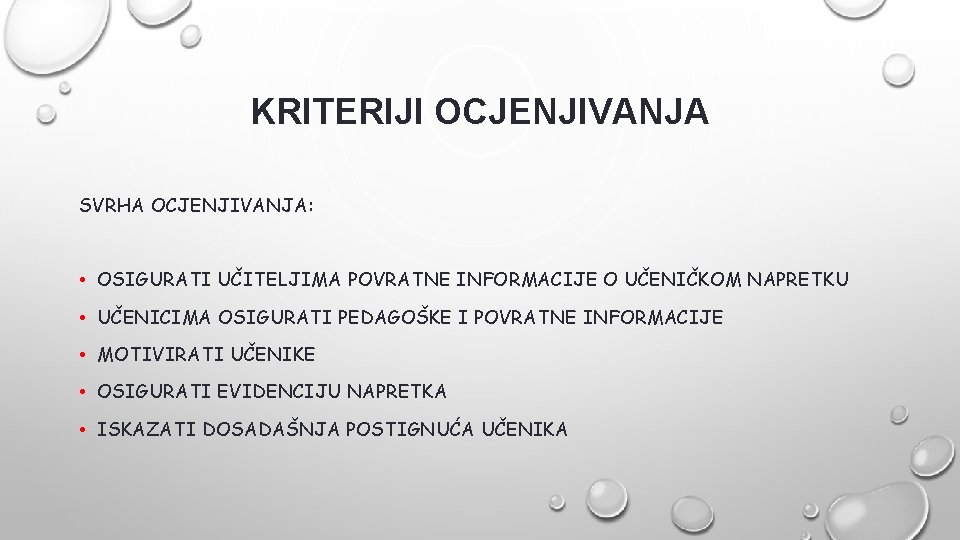 KRITERIJI OCJENJIVANJA

SVRHA OCJENJIVANJA:

• OSIGURATI UČITELJIMA POVRATNE INFORMACIJE O UČENIČKOM NAPRETKU
• UČENICIMA OSIGURATI PEDAGOŠKE I POVRATNE INFORMACIJE
• MOTIVIRATI UČENIKE
• OSIGURATI EVIDENCIJU NAPRETKA
• ISKAZATI DOSADAŠNJA POSTIGNUĆA UČENIKA